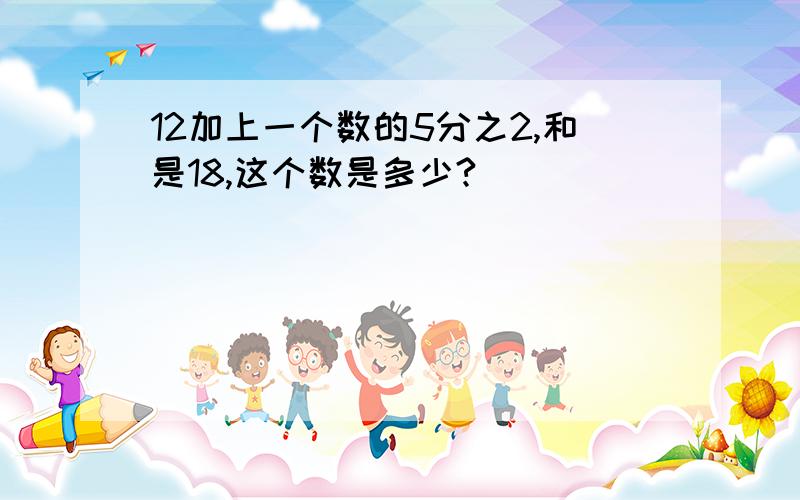 12加上一个数的5分之2,和是18,这个数是多少?